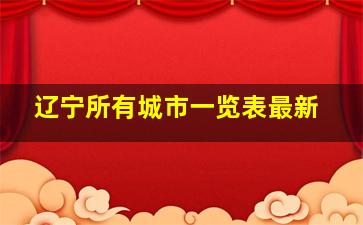 辽宁所有城市一览表最新